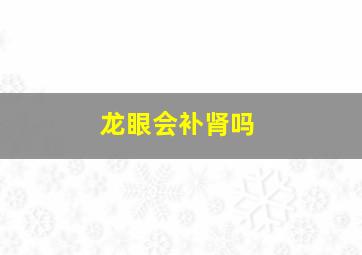 龙眼会补肾吗